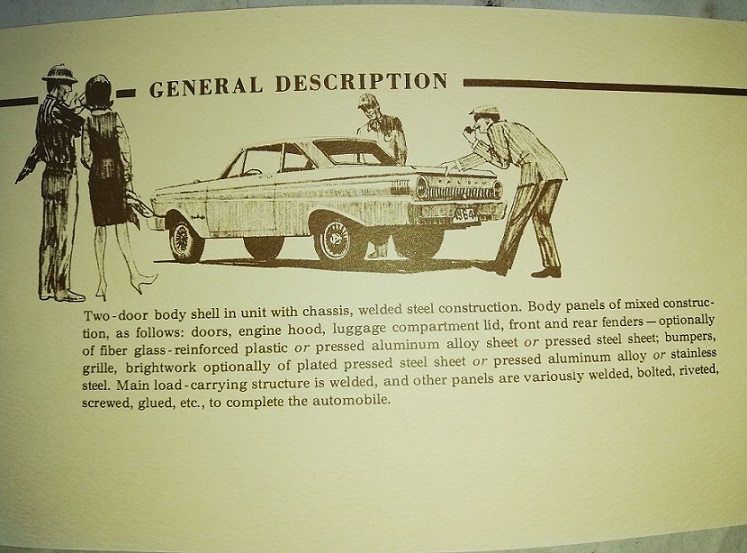 GENERAL DESCRIPTION

Two-door body shell in unit with chassis, welded steel construction. Body panels of mixed construction, as follows: doors, engine hood, luggage compartment lid, front and rear fenders—optionally of fiber glass-reinforced plastic or pressed aluminum alloy sheet or pressed steel sheet; bumpers, grille, brightwork optionally of plated pressed steel sheet or pressed aluminum alloy or stainless steel. Main load-carrying structure is welded, and other panels are variously welded, bolted, riveted, screwed, glued, etc., to complete the automobile.